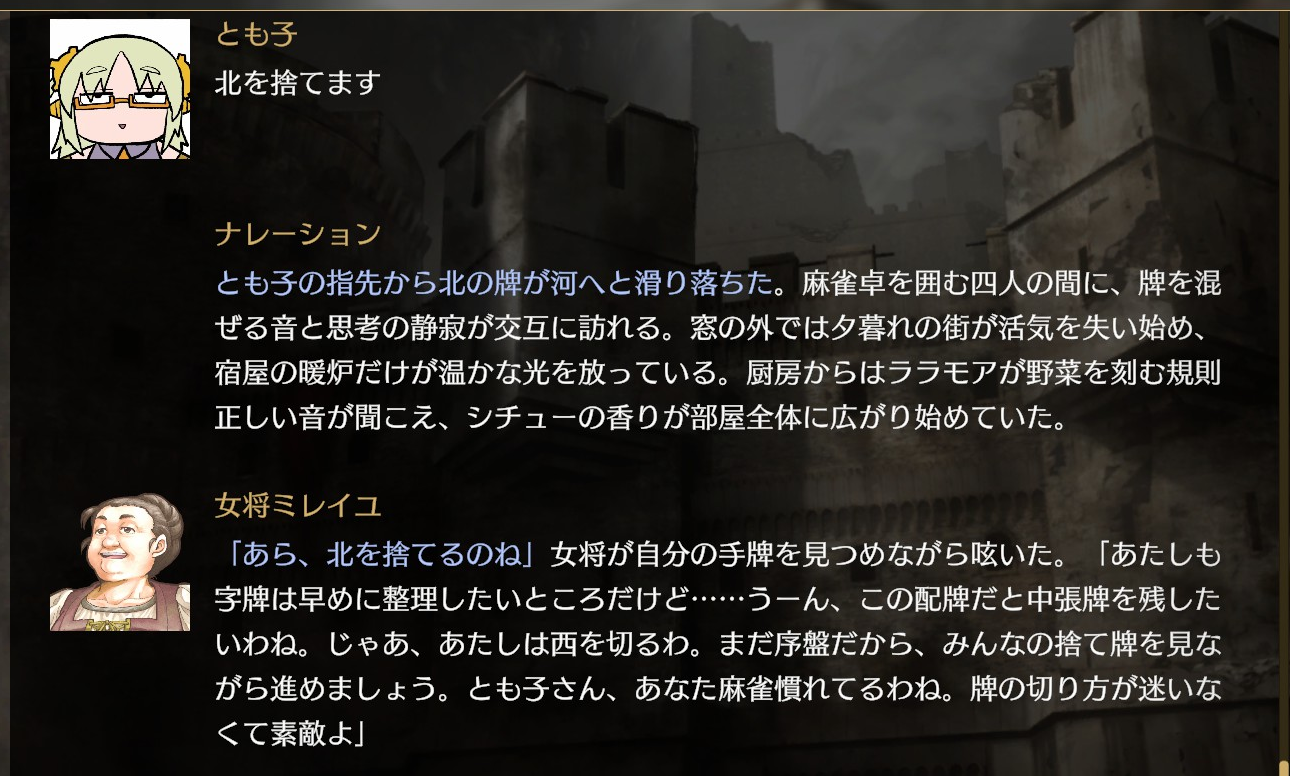 とも子
北を捨てます

ナレーション
とも子の指先から北の牌が河へと滑り落ちた。麻雀卓を囲む四人の間に、牌を混ぜる音と思考の静寂が交互に訪れる。窓の外では夕暮れの街が活気を失い始め、宿屋の暖炉だけが温かな光を放っている。厨房からはララモアが野菜を刻む規則正しい音が聞こえ、シチューの香りが部屋全体に広がり始めていた。

女将ミレイユ
「あら、北を捨てるのね」女将が自分の手牌を見つめながら呟いた。「あたしも字牌は早めに整理したいところだけど……うーん、この配牌だと中張牌を残したいわね。じゃあ、あたしは西を切るわ。まだ序盤だから、みんなの捨て牌を見ながら進めましょう。とも子さん、あなた麻雀慣れてるわね。牌の切り方が迷いなくて素敵よ」